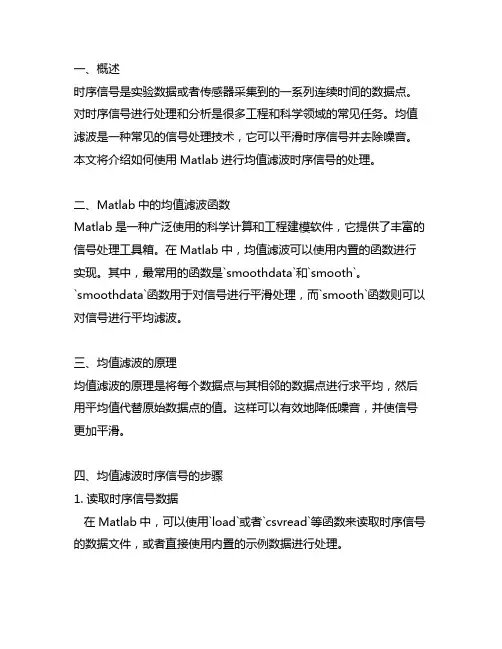 一、概述
时序信号是实验数据或者传感器采集到的一系列连续时间的数据点。对时序信号进行处理和分析是很多工程和科学领域的常见任务。均值滤波是一种常见的信号处理技术，它可以平滑时序信号并去除噪音。本文将介绍如何使用 Matlab 进行均值滤波时序信号的处理。

二、Matlab 中的均值滤波函数
Matlab 是一种广泛使用的科学计算和工程建模软件，它提供了丰富的信号处理工具箱。在 Matlab 中，均值滤波可以使用内置的函数进行实现。其中，最常用的函数是`smoothdata`和`smooth`。`smoothdata`函数用于对信号进行平滑处理，而`smooth`函数则可以对信号进行平均滤波。

三、均值滤波的原理
均值滤波的原理是将每个数据点与其相邻的数据点进行求平均，然后用平均值代替原始数据点的值。这样可以有效地降低噪音，并使信号更加平滑。

四、均值滤波时序信号的步骤
1. 读取时序信号数据
在 Matlab 中，可以使用`load`或者`csvread`等函数来读取时序信号的数据文件，或者直接使用内置的示例数据进行处理。